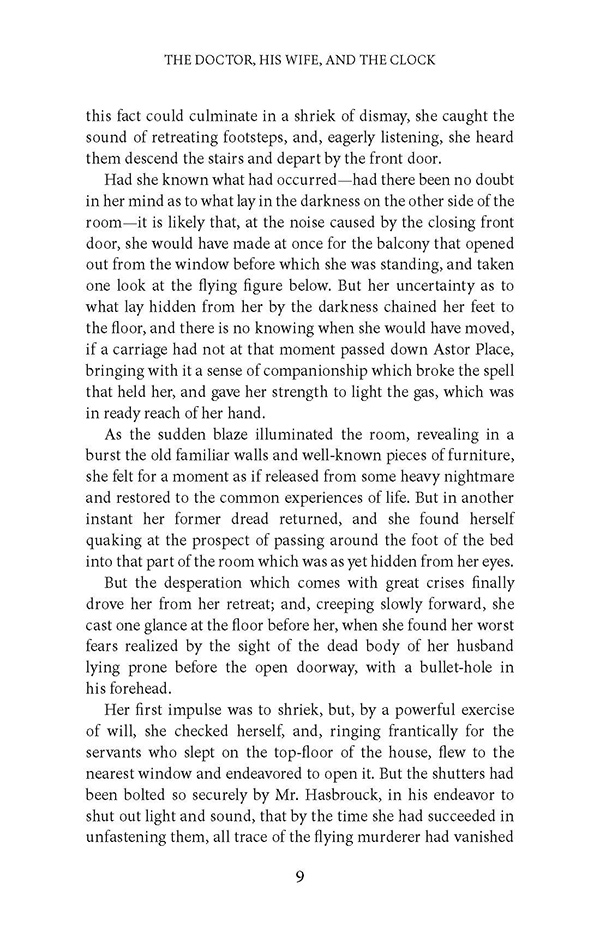 THE DOCTOR, HIS WIFE, AND THE CLOCK

this fact could culminate in a shriek of dismay, she caught the sound of retreating footsteps, and, eagerly listening, she heard them descend the stairs and depart by the front door.

Had she known what had occurred—had there been no doubt in her mind as to what lay in the darkness on the other side of the room—it is likely that, at the noise caused by the closing front door, she would have made at once for the balcony that opened out from the window before which she was standing, and taken one look at the flying figure below. But her uncertainty as to what lay hidden from her by the darkness chained her feet to the floor, and there is no knowing when she would have moved, if a carriage had not at that moment passed down Astor Place, bringing with it a sense of companionship which broke the spell that held her, and gave her strength to light the gas, which was in ready reach of her hand.

As the sudden blaze illuminated the room, revealing in a burst the old familiar walls and well-known pieces of furniture, she felt for a moment as if released from some heavy nightmare and restored to the common experiences of life. But in another instant her former dread returned, and she found herself quaking at the prospect of passing around the foot of the bed into that part of the room which was as yet hidden from her eyes.

But the desperation which comes with great crises finally drove her from her retreat; and, creeping slowly forward, she cast one glance at the floor before her, when she found her worst fears realized by the sight of the dead body of her husband lying prone before the open doorway, with a bullet-hole in his forehead.

Her first impulse was to shriek, but, by a powerful exercise of will, she checked herself, and, ringing frantically for the servants who slept on the top-floor of the house, flew to the nearest window and endeavored to open it. But the shutters had been bolted so securely by Mr. Hasbrouck, in his endeavor to shut out light and sound, that by the time she had succeeded in unfastening them, all trace of the flying murderer had vanished

9